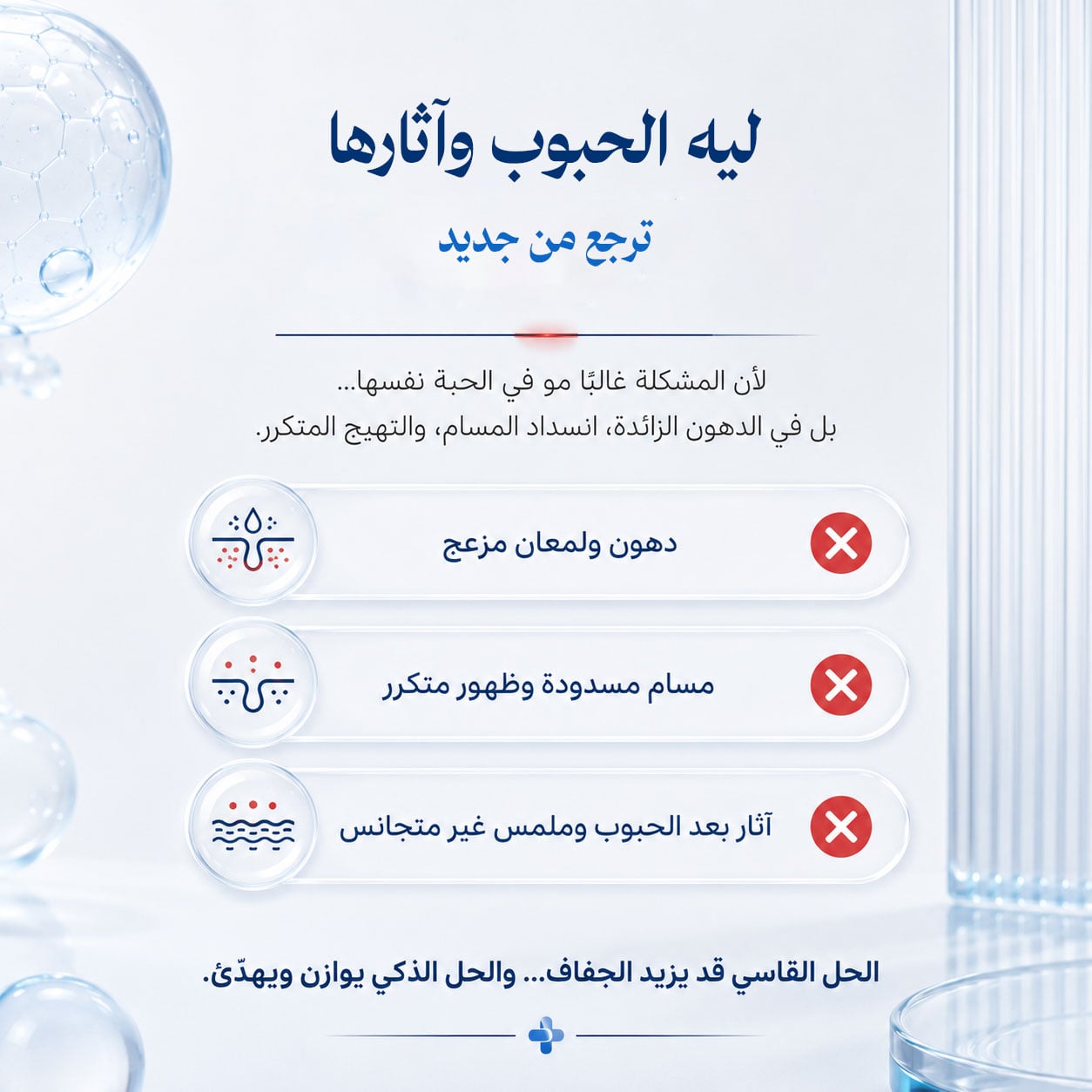 ليه الحبوب وآثارها

ترجع من جديد

لأن المشكلة غالبًا مو في الحبة نفسها...
بل في الدهون الزائدة، انسداد المسام، والتهيج المتكرر.

دهون ولمعان مزعج

مسام مسدودة وظهور متكرر

آثار بعد الحبوب وملمس غير متجانس

الحل القاسي قد يزيد الجفاف... والحل الذكي يوازن ويهدّئ.